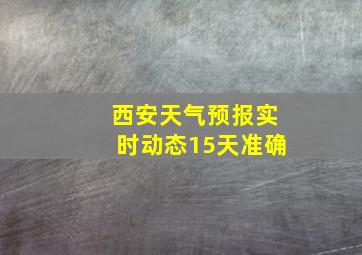 西安天气预报实时动态15天准确